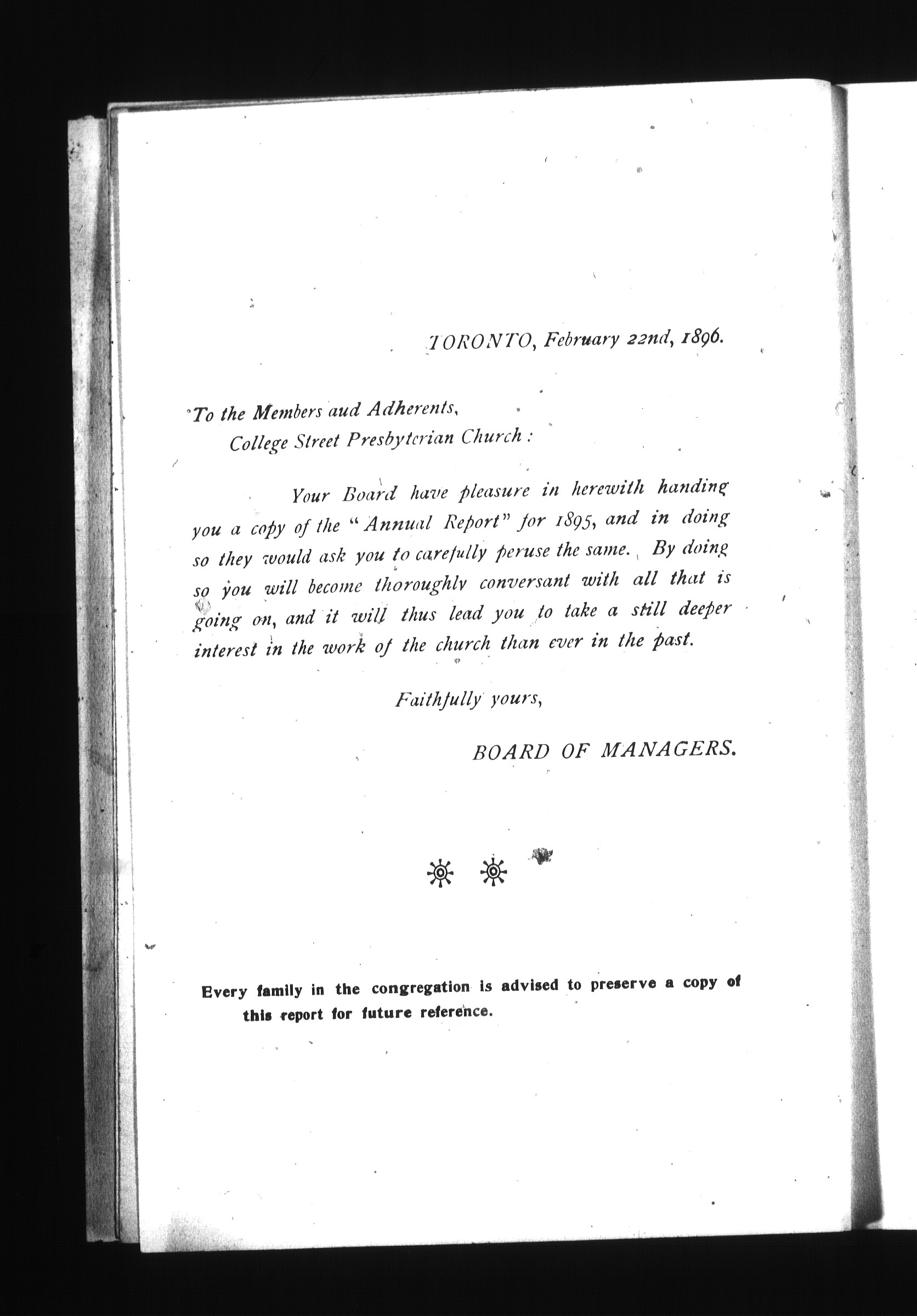 TORONTO, February 22nd, 1896.

To the Members aud Adherents, College Street Presbyterian Church:

Your Board have pleasure in herewith handing you a copy of the "Annual Report" for 1895, and in doing so they would ask you to carefully peruse the same. By doing so you will become thoroughly conversant with all that is going on, and it will thus lead you to take a still deeper interest in the work of the church than ever in the past.

Faithfully yours,

BOARD OF MANAGERS.

Every family in the congregation is advised to preserve a copy of this report for future reference.